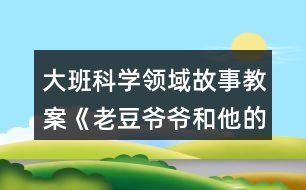 大班科学领域故事教案《老豆爷爷和他的